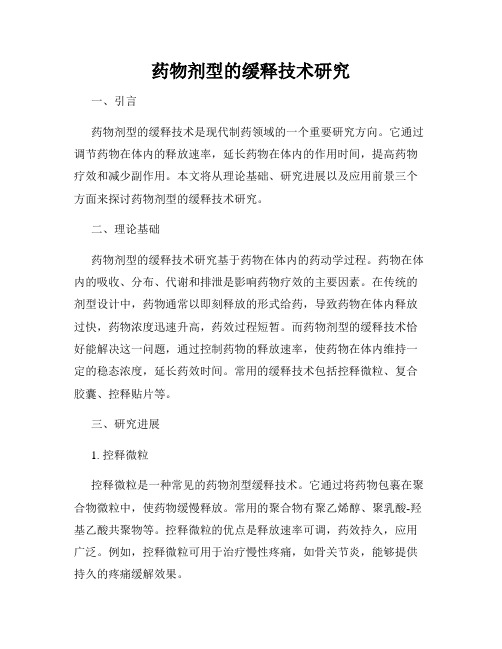 药物剂型的缓释技术研究

一、引言

药物剂型的缓释技术是现代制药领域的一个重要研究方向。它通过调节药物在体内的释放速率，延长药物在体内的作用时间，提高药物疗效和减少副作用。本文将从理论基础、研究进展以及应用前景三个方面来探讨药物剂型的缓释技术研究。

二、理论基础

药物剂型的缓释技术研究基于药物在体内的药动学过程。药物在体内的吸收、分布、代谢和排泄是影响药物疗效的主要因素。在传统的剂型设计中，药物通常以即刻释放的形式给药，导致药物在体内释放过快，药物浓度迅速升高，药效过程短暂。而药物剂型的缓释技术恰好能解决这一问题，通过控制药物的释放速率，使药物在体内维持一定的稳态浓度，延长药效时间。常用的缓释技术包括控释微粒、复合胶囊、控释贴片等。

三、研究进展

1. 控释微粒

控释微粒是一种常见的药物剂型缓释技术。它通过将药物包裹在聚合物微粒中，使药物缓慢释放。常用的聚合物有聚乙烯醇、聚乳酸-羟基乙酸共聚物等。控释微粒的优点是释放速率可调，药效持久，应用广泛。例如，控释微粒可用于治疗慢性疼痛，如骨关节炎，能够提供持久的疼痛缓解效果。